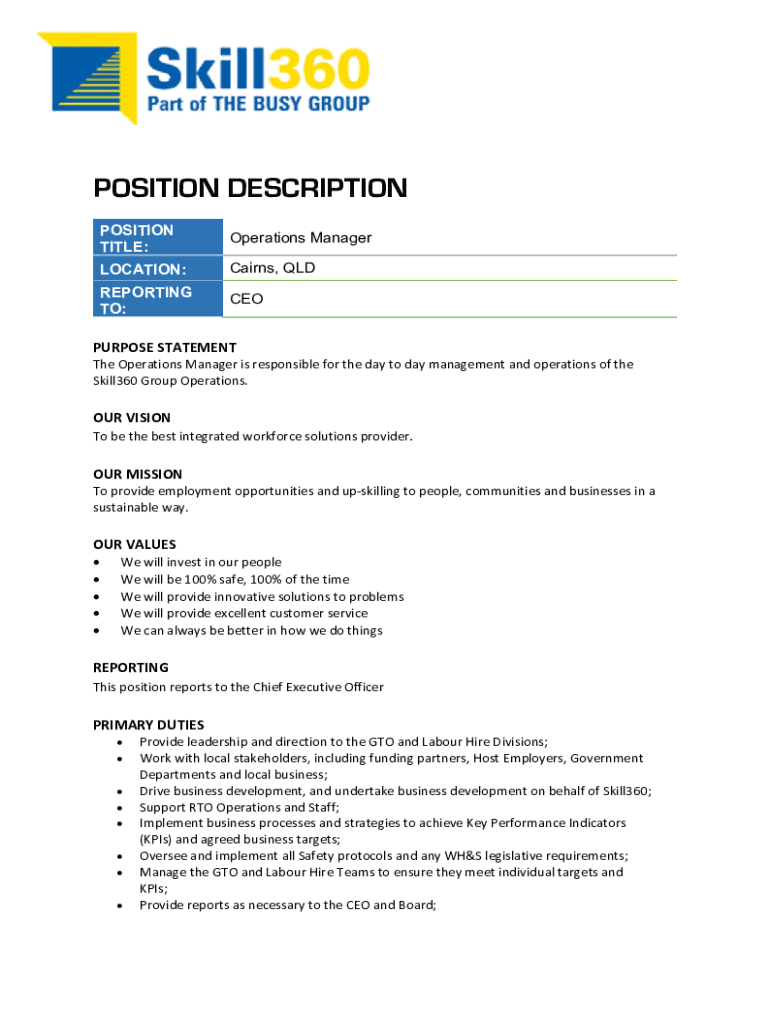 Skill360
Part of THE BUSY GROUP

POSITION DESCRIPTION

| POSITION TITLE: | Operations Manager |
|---|---|
| LOCATION: | Cairns, QLD |
| REPORTING TO: | CEO |

PURPOSE STATEMENT
The Operations Manager is responsible for the day to day management and operations of the Skill360 Group Operations.

OUR VISION
To be the best integrated workforce solutions provider.

OUR MISSION
To provide employment opportunities and up-skilling to people, communities and businesses in a sustainable way.

OUR VALUES
• We will invest in our people
• We will be 100% safe, 100% of the time
• We will provide innovative solutions to problems
• We will provide excellent customer service
• We can always be better in how we do things

REPORTING
This position reports to the Chief Executive Officer

PRIMARY DUTIES
• Provide leadership and direction to the GTO and Labour Hire Divisions;
• Work with local stakeholders, including funding partners, Host Employers, Government Departments and local business;
• Drive business development, and undertake business development on behalf of Skill360;
• Support RTO Operations and Staff;
• Implement business processes and strategies to achieve Key Performance Indicators (KPIs) and agreed business targets;
• Oversee and implement all Safety protocols and any WH&S legislative requirements;
• Manage the GTO and Labour Hire Teams to ensure they meet individual targets and KPIs;
• Provide reports as necessary to the CEO and Board;